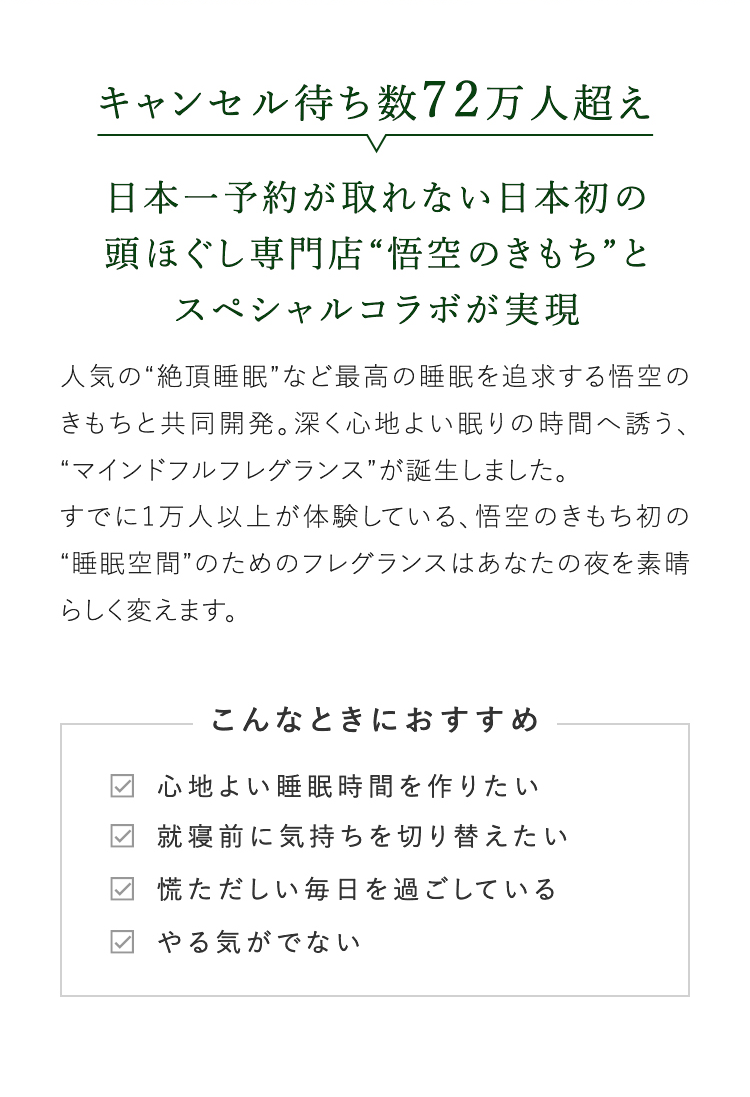 キャンセル待ち数72万人超え

日本一予約が取れない日本初の頭ほぐし専門店“悟空のきもち”とスペシャルコラボが実現

人気の“絶頂睡眠”など最高の睡眠を追求する悟空のきもちと共同開発。深く心地よい眠りの時間へ誘う、“マインドフルフレグランス”が誕生しました。
すでに1万人以上が体験している、悟空のきもち初の“睡眠空間”のためのフレグランスはあなたの夜を素晴らしく変えます。

こんなときにおすすめ

☑ 心地よい睡眠時間を作りたい
☑ 就寝前に気持ちを切り替えたい
☑ 慌ただしい毎日を過ごしている
☑ やる気がでない